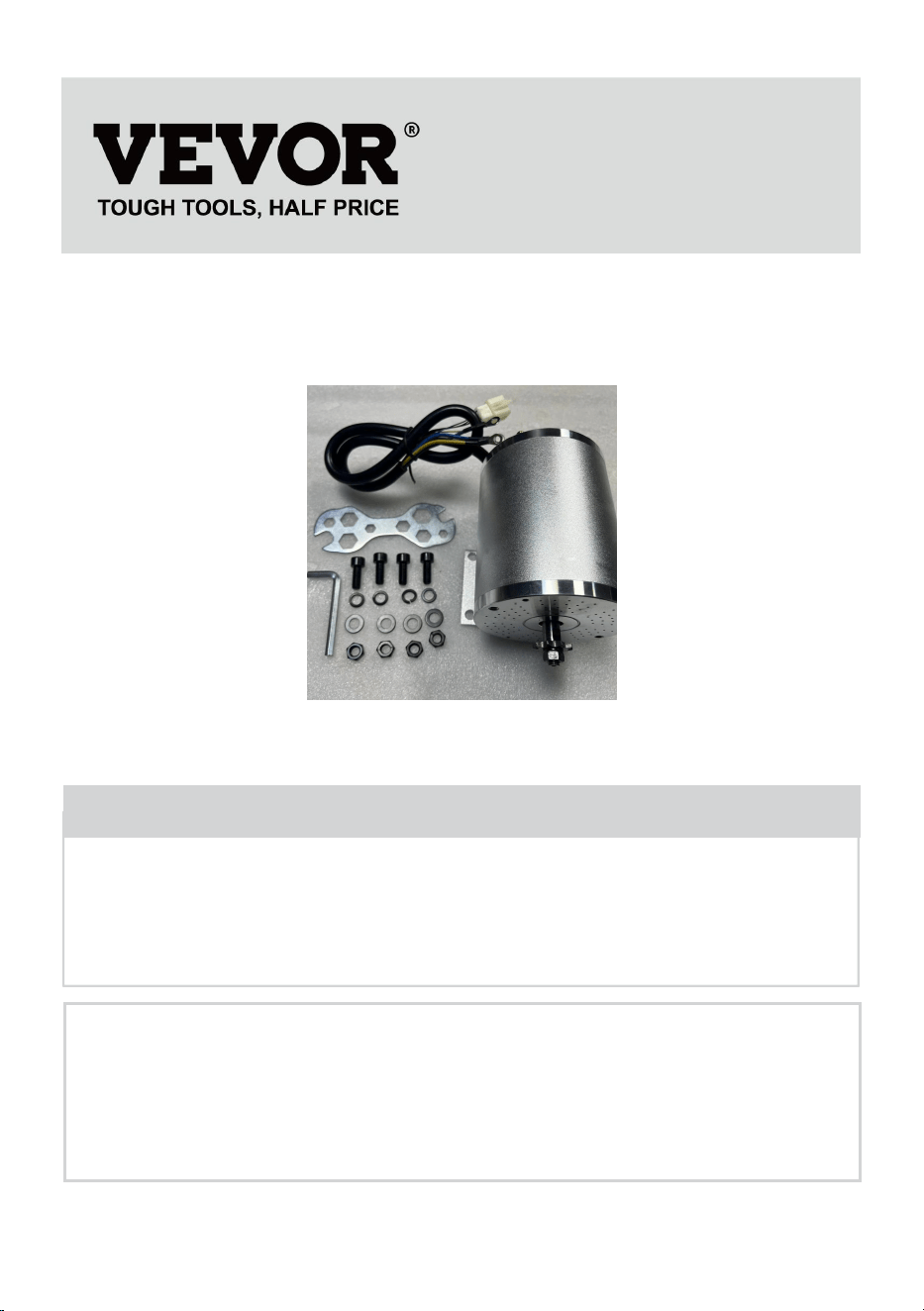 VEVOR®
TOUGH TOOLS, HALF PRICE